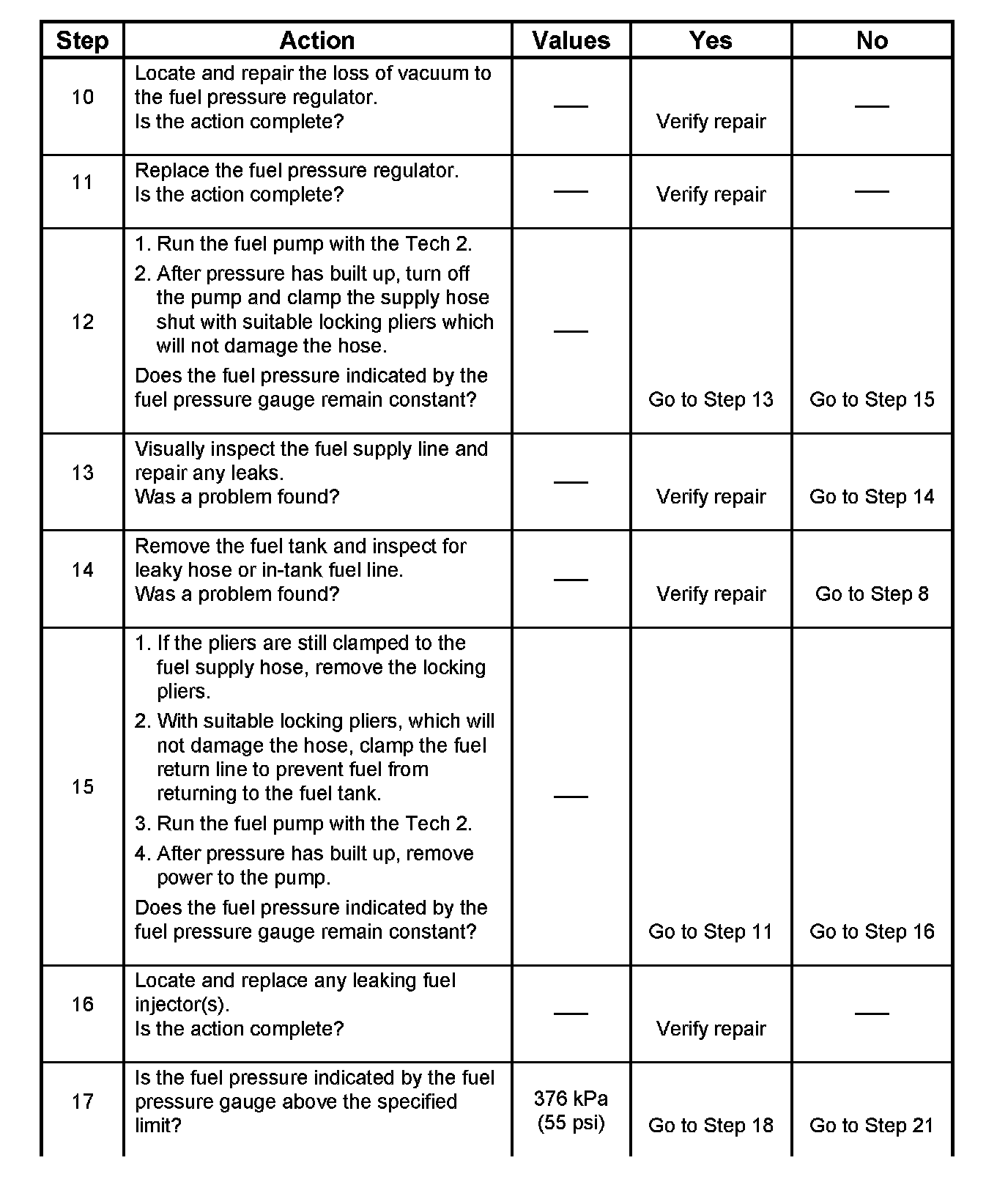 | Step | Action | Values | Yes | No |
|---|---|---|---|---|
| 10 | Locate and repair the loss of vacuum to the fuel pressure regulator. Is the action complete? | — | Verify repair | — |
| 11 | Replace the fuel pressure regulator. Is the action complete? | — | Verify repair | — |
| 12 | 1. Run the fuel pump with the Tech 2. 2. After pressure has built up, turn off the pump and clamp the supply hose shut with suitable locking pliers which will not damage the hose. Does the fuel pressure indicated by the fuel pressure gauge remain constant? | — | Go to Step 13 | Go to Step 15 |
| 13 | Visually inspect the fuel supply line and repair any leaks. Was a problem found? | — | Verify repair | Go to Step 14 |
| 14 | Remove the fuel tank and inspect for leaky hose or in-tank fuel line. Was a problem found? | — | Verify repair | Go to Step 8 |
| 15 | 1. If the pliers are still clamped to the fuel supply hose, remove the locking pliers. 2. With suitable locking pliers, which will not damage the hose, clamp the fuel return line to prevent fuel from returning to the fuel tank. 3. Run the fuel pump with the Tech 2. 4. After pressure has built up, remove power to the pump. Does the fuel pressure indicated by the fuel pressure gauge remain constant? | — | Go to Step 11 | Go to Step 16 |
| 16 | Locate and replace any leaking fuel injector(s). Is the action complete? | — | Verify repair | — |
| 17 | Is the fuel pressure indicated by the fuel pressure gauge above the specified limit? | 376 kPa (55 psi) | Go to Step 18 | Go to Step 21 |